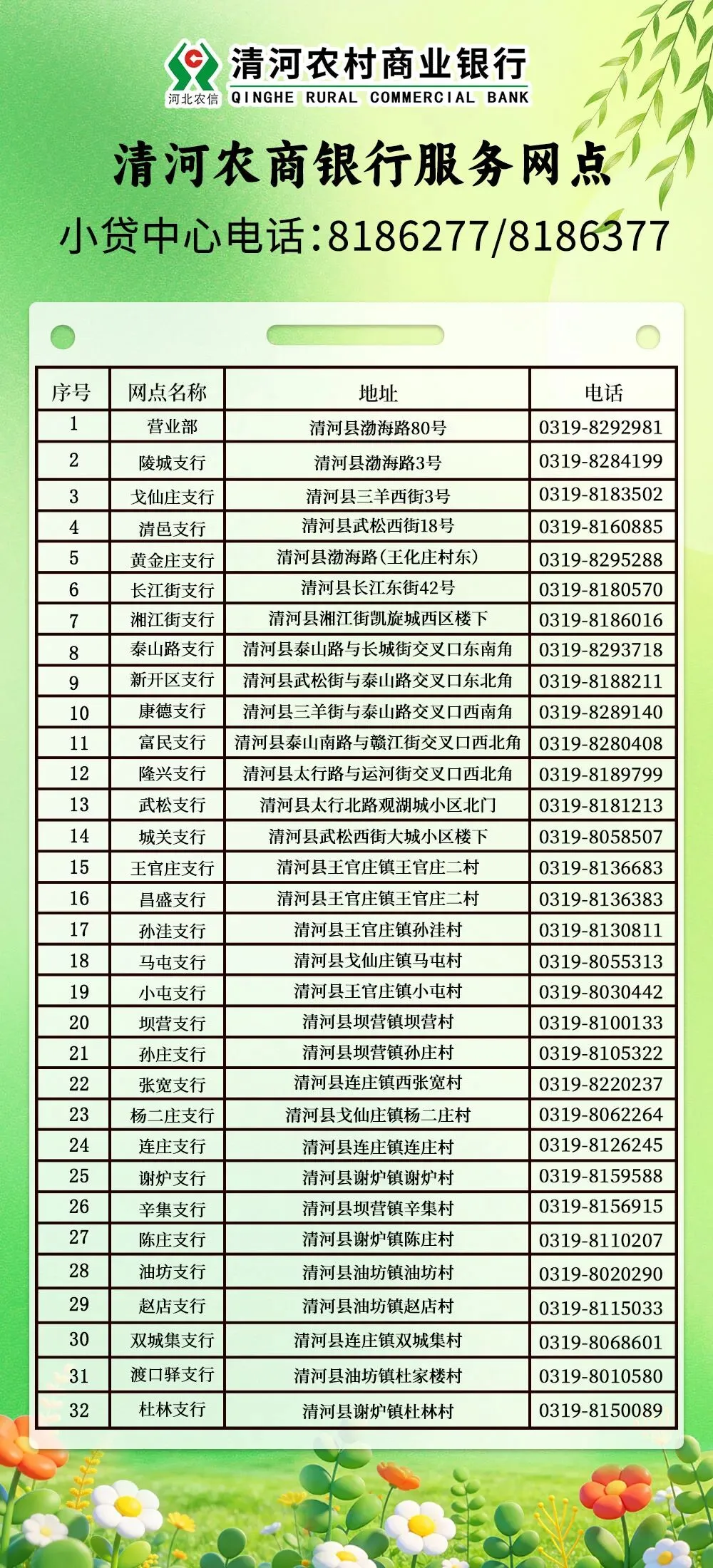 河北农信

清河农村商业银行
QINGHE RURAL COMMERCIAL BANK

清河农商银行服务网点

小贷中心电话:8186277/8186377

| 序号 | 网点名称 | 地址 | 电话 |
|---|---|---|---|
| 1 | 营业部 | 清河县渤海路80号 | 0319-8292981 |
| 2 | 陵城支行 | 清河县渤海路3号 | 0319-8284199 |
| 3 | 戈仙庄支行 | 清河县三羊西街3号 | 0319-8183502 |
| 4 | 清邑支行 | 清河县武松西街18号 | 0319-8160885 |
| 5 | 黄金庄支行 | 清河县渤海路(王化庄村东) | 0319-8295288 |
| 6 | 长江街支行 | 清河县长江东街42号 | 0319-8180570 |
| 7 | 湘江街支行 | 清河县湘江街凯旋城西区楼下 | 0319-8186016 |
| 8 | 泰山路支行 | 清河县泰山路与长城街交叉口东南角 | 0319-8293718 |
| 9 | 新开区支行 | 清河县武松街与泰山路交叉口东北角 | 0319-8188211 |
| 10 | 康德支行 | 清河县三羊街与泰山路交叉口西南角 | 0319-8289140 |
| 11 | 富民支行 | 清河县泰山南路与赣江街交叉口西北角 | 0319-8280408 |
| 12 | 隆兴支行 | 清河县太行路与运河街交叉口西北角 | 0319-8189799 |
| 13 | 武松支行 | 清河县太行北路观湖城小区北门 | 0319-8181213 |
| 14 | 城关支行 | 清河县武松西街大城小区楼下 | 0319-8058507 |
| 15 | 王官庄支行 | 清河县王官庄镇王官庄二村 | 0319-8136683 |
| 16 | 昌盛支行 | 清河县王官庄镇王官庄二村 | 0319-8136383 |
| 17 | 孙洼支行 | 清河县王官庄镇孙洼村 | 0319-8130811 |
| 18 | 马屯支行 | 清河县戈仙庄镇马屯村 | 0319-8055313 |
| 19 | 小屯支行 | 清河县王官庄镇小屯村 | 0319-8030442 |
| 20 | 坝营支行 | 清河县坝营镇坝营村 | 0319-8100133 |
| 21 | 孙庄支行 | 清河县坝营镇孙庄村 | 0319-8105322 |
| 22 | 张宽支行 | 清河县连庄镇西张宽村 | 0319-8220237 |
| 23 | 杨二庄支行 | 清河县戈仙庄镇杨二庄村 | 0319-8062264 |
| 24 | 连庄支行 | 清河县连庄镇连庄村 | 0319-8126245 |
| 25 | 谢炉支行 | 清河县谢炉镇谢炉村 | 0319-8159588 |
| 26 | 辛集支行 | 清河县坝营镇辛集村 | 0319-8156915 |
| 27 | 陈庄支行 | 清河县谢炉镇陈庄村 | 0319-8110207 |
| 28 | 油坊支行 | 清河县油坊镇油坊村 | 0319-8020290 |
| 29 | 赵店支行 | 清河县油坊镇赵店村 | 0319-8115033 |
| 30 | 双城集支行 | 清河县连庄镇双城集村 | 0319-8068601 |
| 31 | 渡口驿支行 | 清河县油坊镇杜家楼村 | 0319-8010580 |
| 32 | 杜林支行 | 清河县谢炉镇杜林村 | 0319-8150089 |